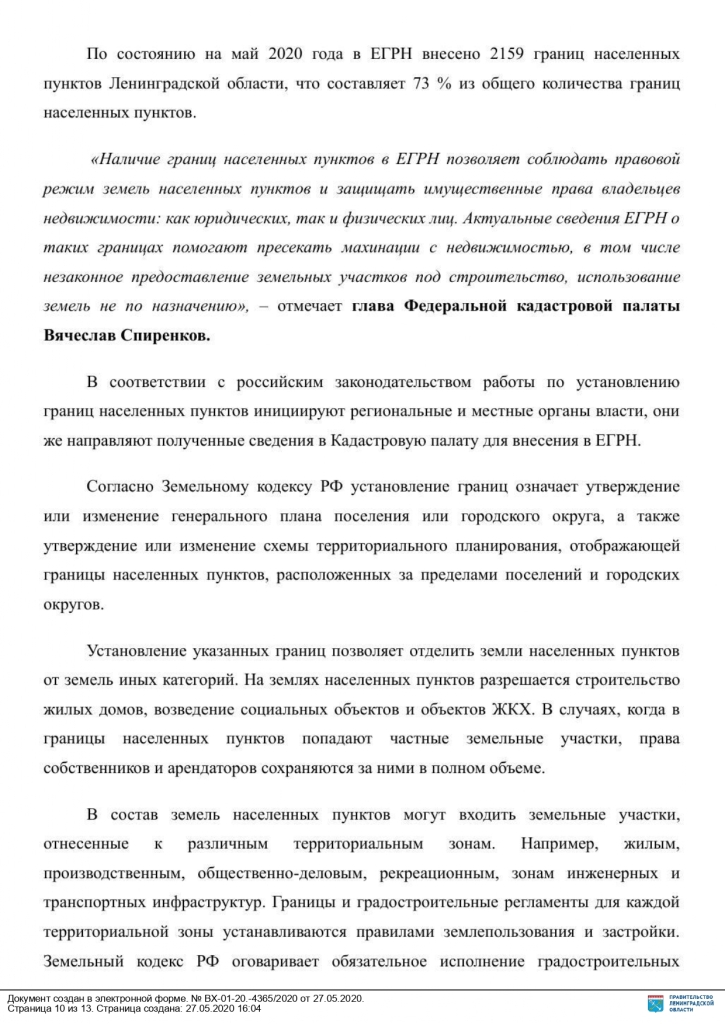 По состоянию на май 2020 года в ЕГРН внесено 2159 границ населенных пунктов Ленинградской области, что составляет 73 % из общего количества границ населенных пунктов.

«Наличие границ населенных пунктов в ЕГРН позволяет соблюдать правовой режим земель населенных пунктов и защищать имущественные права владельцев недвижимости: как юридических, так и физических лиц. Актуальные сведения ЕГРН о таких границах помогают пресекать махинации с недвижимостью, в том числе незаконное предоставление земельных участков под строительство, использование земель не по назначению», – отмечает глава Федеральной кадастровой палаты Вячеслав Спиренков.

В соответствии с российским законодательством работы по установлению границ населенных пунктов инициируют региональные и местные органы власти, они же направляют полученные сведения в Кадастровую палату для внесения в ЕГРН.

Согласно Земельному кодексу РФ установление границ означает утверждение или изменение генерального плана поселения или городского округа, а также утверждение или изменение схемы территориального планирования, отображающей границы населенных пунктов, расположенных за пределами поселений и городских округов.

Установление указанных границ позволяет отделить земли населенных пунктов от земель иных категорий. На землях населенных пунктов разрешается строительство жилых домов, возведение социальных объектов и объектов ЖКХ. В случаях, когда в границы населенных пунктов попадают частные земельные участки, права собственников и арендаторов сохраняются за ними в полном объеме.

В состав земель населенных пунктов могут входить земельные участки, отнесенные к различным территориальным зонам. Например, жилым, производственным, общественно-деловым, рекреационным, зонам инженерных и транспортных инфраструктур. Границы и градостроительные регламенты для каждой территориальной зоны устанавливаются правилами землепользования и застройки. Земельный кодекс РФ оговаривает обязательное исполнение градостроительных

Документ создан в электронной форме. № ВХ-01-20.-4365/2020 от 27.05.2020.
Страница 10 из 13. Страница создана: 27.05.2020 16:04

ПРАВИТЕЛЬСТВО ЛЕНИНГРАДСКОЙ ОБЛАСТИ